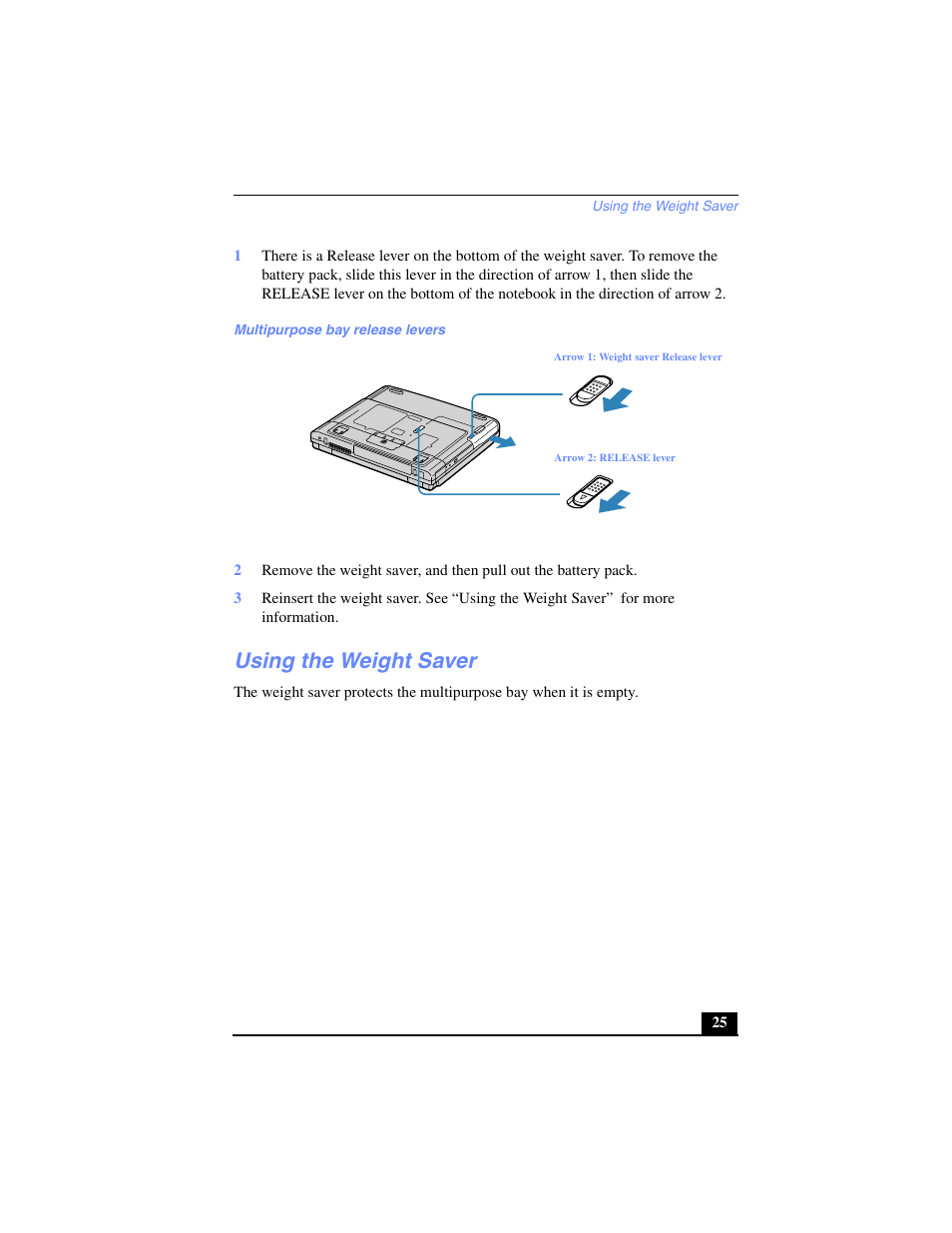 Using the Weight Saver

1 There is a Release lever on the bottom of the weight saver. To remove the battery pack, slide this lever in the direction of arrow 1, then slide the RELEASE lever on the bottom of the notebook in the direction of arrow 2.

Multipurpose bay release levers

Arrow 1: Weight saver Release lever

Arrow 2: RELEASE lever

2 Remove the weight saver, and then pull out the battery pack.

3 Reinsert the weight saver. See “Using the Weight Saver” for more information.

Using the Weight Saver

The weight saver protects the multipurpose bay when it is empty.

25